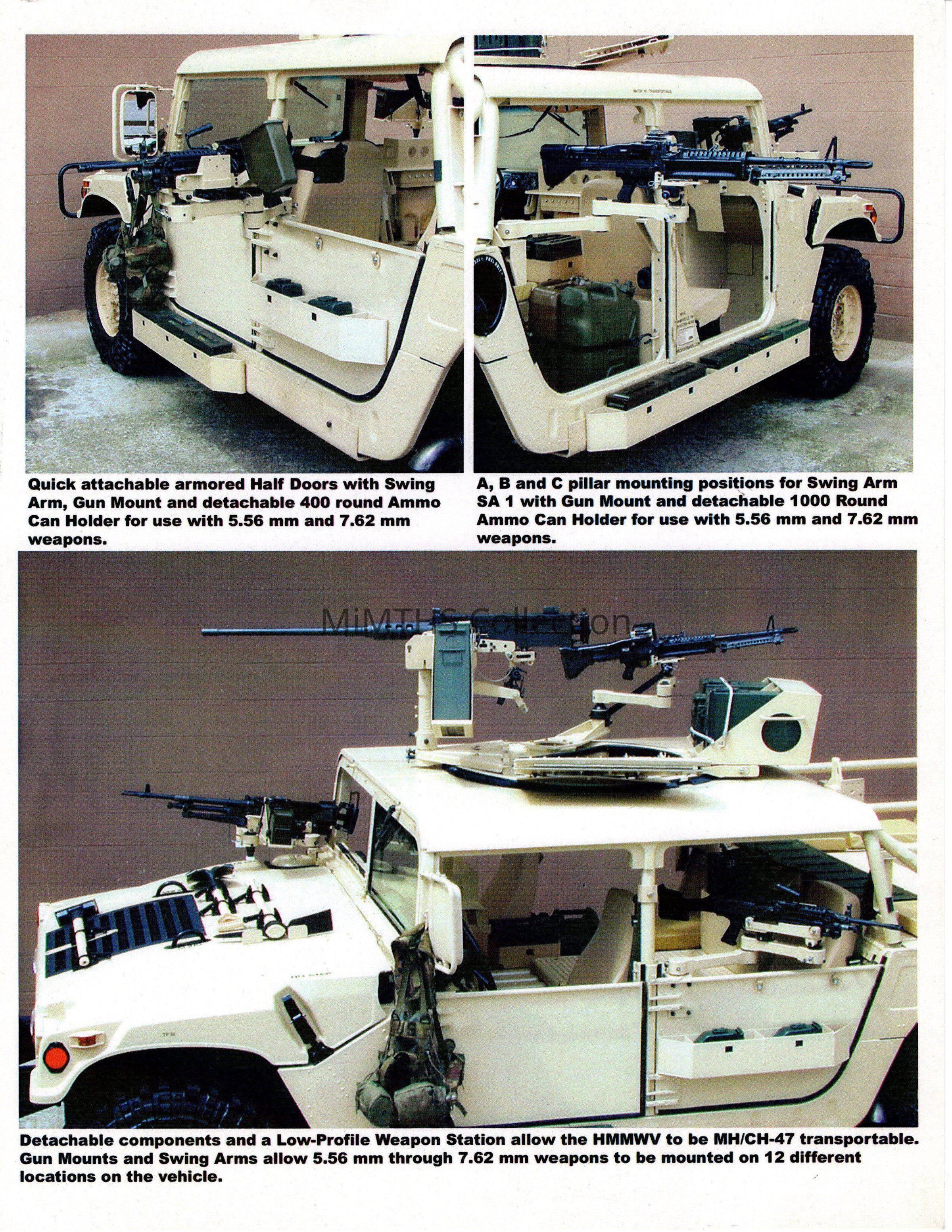 Quick attachable armored Half Doors with Swing Arm, Gun Mount and detachable 400 round Ammo Can Holder for use with 5.56 mm and 7.62 mm weapons.

A, B and C pillar mounting positions for Swing Arm SA 1 with Gun Mount and detachable 1000 Round Ammo Can Holder for use with 5.56 mm and 7.62 mm weapons.

Detachable components and a Low-Profile Weapon Station allow the HMMWV to be MH/CH-47 transportable. Gun Mounts and Swing Arms allow 5.56 mm through 7.62 mm weapons to be mounted on 12 different locations on the vehicle.

MiMTHS Collection